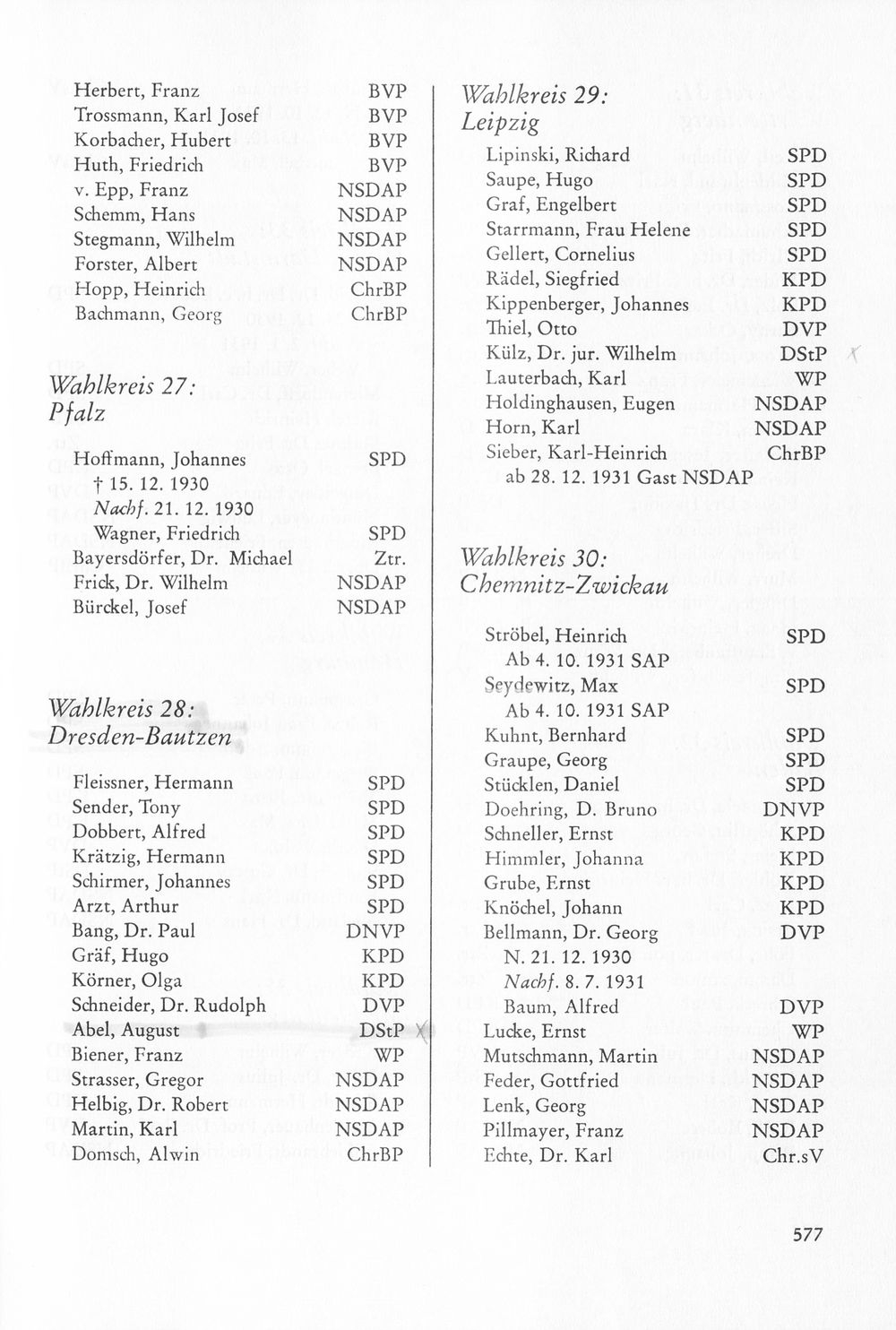 Herbert, Franz BVP
Trossmann, Karl Josef BVP
Korbacher, Hubert BVP
Huth, Friedrich BVP
v. Epp, Franz NSDAP
Schemm, Hans NSDAP
Stegmann, Wilhelm NSDAP
Forster, Albert NSDAP
Hopp, Heinrich ChrBP
Bachmann, Georg ChrBP

Wahlkreis 27: Pfalz

Hoffmann, Johannes SPD
† 15. 12. 1930
Nachf. 21. 12. 1930
Wagner, Friedrich SPD
Bayersdörfer, Dr. Michael Ztr.
Frick, Dr. Wilhelm NSDAP
Bürckel, Josef NSDAP

Wahlkreis 28: Dresden-Bautzen

Fleissner, Hermann SPD
Sender, Tony SPD
Dobbert, Alfred SPD
Krätzig, Hermann SPD
Schirmer, Johannes SPD
Arzt, Arthur SPD
Bang, Dr. Paul DNVP
Gräf, Hugo KPD
Körner, Olga KPD
Schneider, Dr. Rudolph DVP
Abel, August DStP
Biener, Franz WP
Strasser, Gregor NSDAP
Helbig, Dr. Robert NSDAP
Martin, Karl NSDAP
Domsch, Alwin ChrBP

Wahlkreis 29: Leipzig

Lipinski, Richard SPD
Saupe, Hugo SPD
Graf, Engelbert SPD
Starrmann, Frau Helene SPD
Gellert, Cornelius SPD
Rädel, Siegfried KPD
Kippenberger, Johannes KPD
Thiel, Otto DVP
Külz, Dr. jur. Wilhelm DStP
Lauterbach, Karl WP
Holdinghausen, Eugen NSDAP
Horn, Karl NSDAP
Sieber, Karl-Heinrich ChrBP
ab 28. 12. 1931 Gast NSDAP

Wahlkreis 30: Chemnitz-Zwickau

Ströbel, Heinrich SPD
Ab 4. 10. 1931 SAP
Seydewitz, Max SPD
Ab 4. 10. 1931 SAP
Kuhnt, Bernhard SPD
Graupe, Georg SPD
Stücklen, Daniel SPD
Doehring, D. Bruno DNVP
Schneller, Ernst KPD
Himmler, Johanna KPD
Grube, Ernst KPD
Knöchel, Johann KPD
Bellmann, Dr. Georg DVP
N. 21. 12. 1930
Nachf. 8. 7. 1931
Baum, Alfred DVP
Lucke, Ernst WP
Mutschmann, Martin NSDAP
Feder, Gottfried NSDAP
Lenk, Georg NSDAP
Pillmayer, Franz NSDAP
Echte, Dr. Karl Chr.sV

577